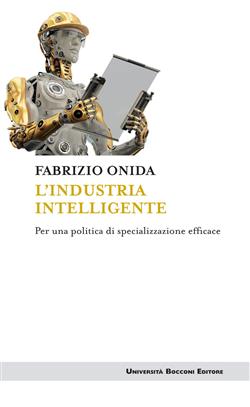 FABRIZIO ONIDA

L'INDUSTRIA INTELLIGENTE

Per una politica di specializzazione efficace

UNIVERSITÀ BOCCONI EDITORE